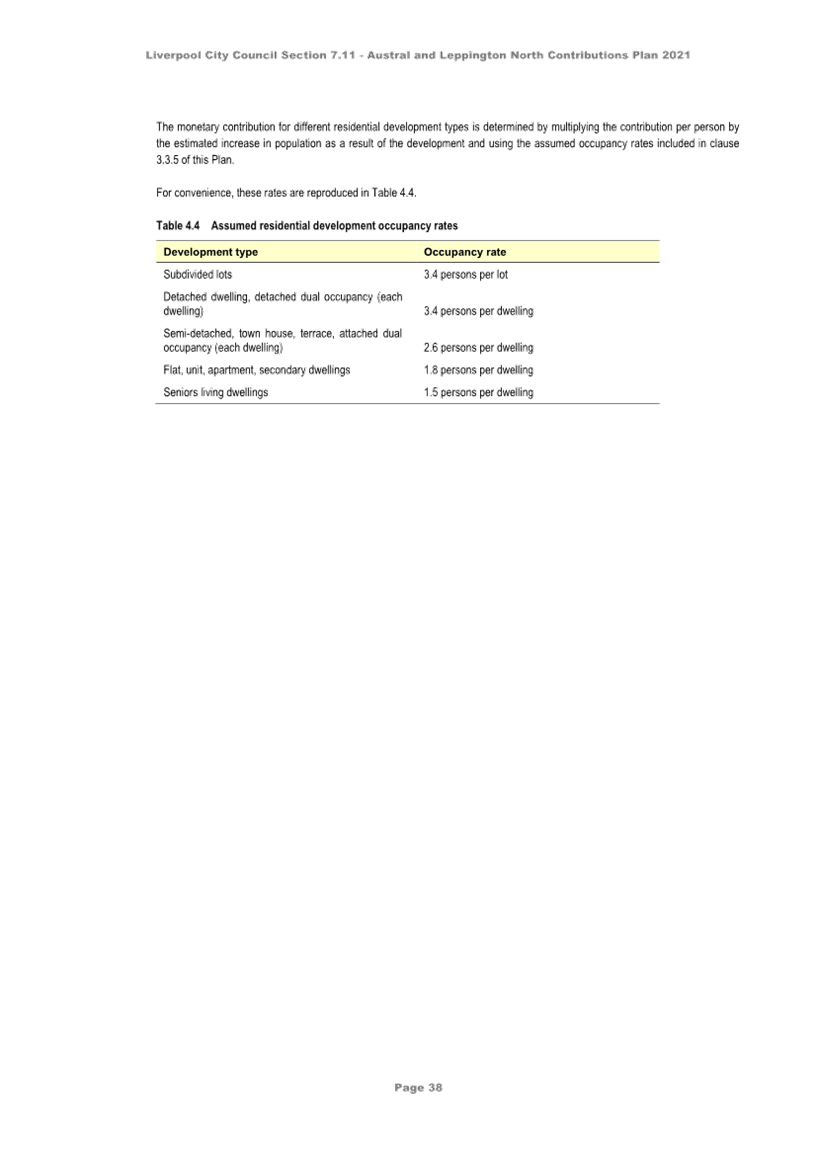 Liverpool City Council Section 7.11 - Austral and Leppington North Contributions Plan 2021

The monetary contribution for different residential development types is determined by multiplying the contribution per person by the estimated increase in population as a result of the development and using the assumed occupancy rates included in clause 3.3.5 of this Plan.

For convenience, these rates are reproduced in Table 4.4.

Table 4.4 Assumed residential development occupancy rates

| Development type | Occupancy rate |
|---|---|
| Subdivided lots | 3.4 persons per lot |
| Detached dwelling, detached dual occupancy (each dwelling) | 3.4 persons per dwelling |
| Semi-detached, town house, terrace, attached dual occupancy (each dwelling) | 2.6 persons per dwelling |
| Flat, unit, apartment, secondary dwellings | 1.8 persons per dwelling |
| Seniors living dwellings | 1.5 persons per dwelling |

Page 38